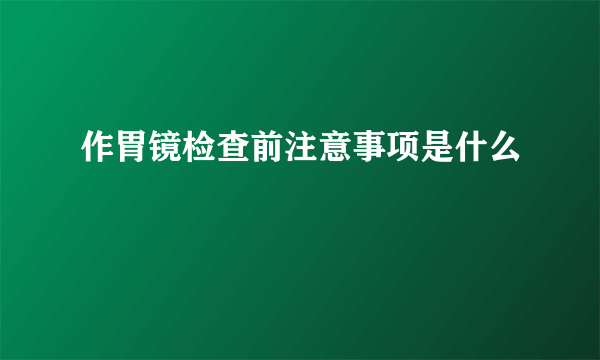 作胃镜检查前注意事项是什么